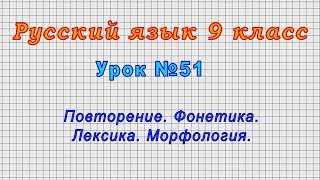 Русский язык 9 класс

Урок №51

Повторение. Фонетика. Лексика. Морфология.